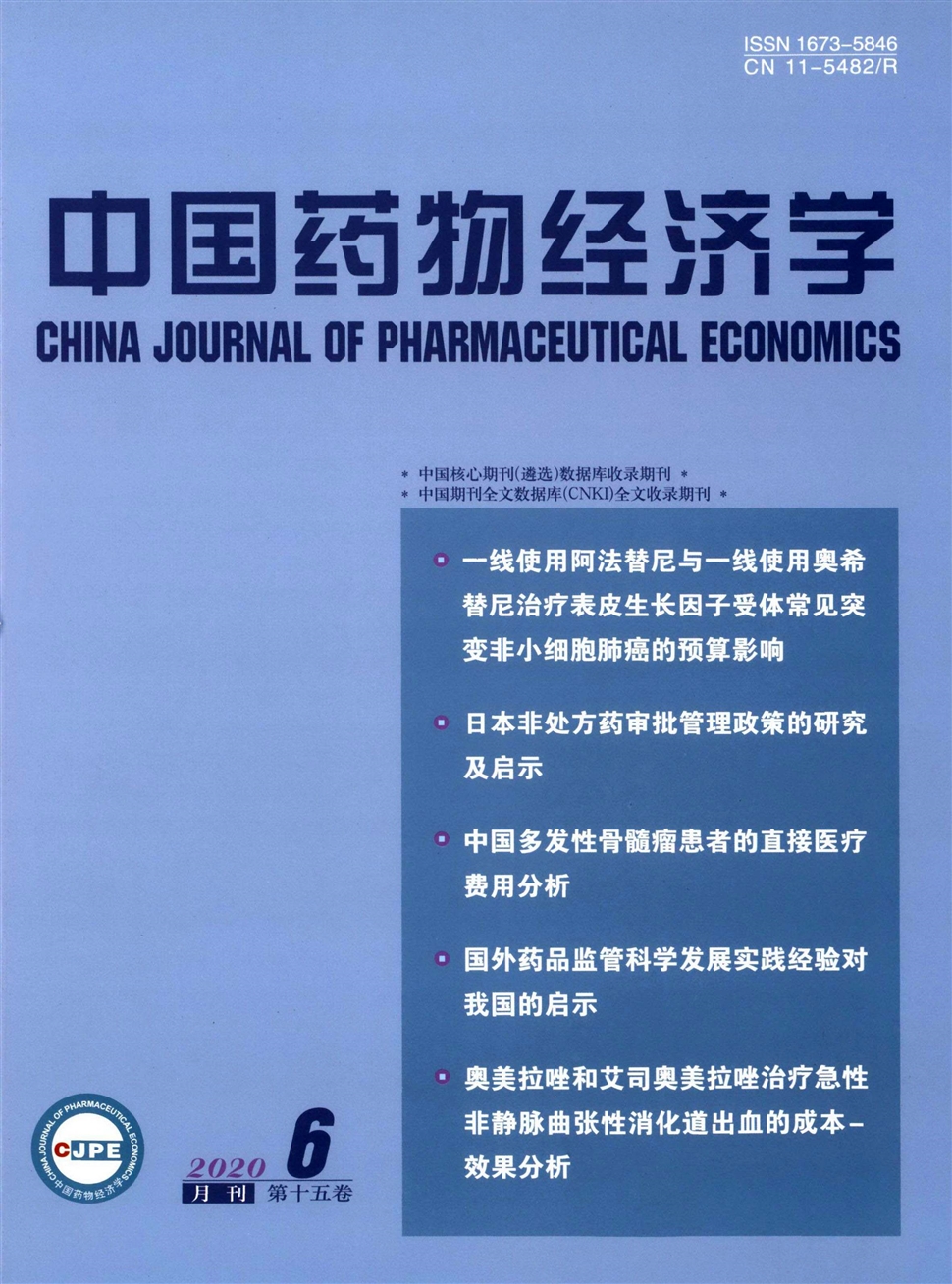 ISSN 1673-5846
CN 11-5482/R

中国药物经济学

CHINA JOURNAL OF PHARMACEUTICAL ECONOMICS

* 中国核心期刊(遴选)数据库收录期刊 *
* 中国期刊全文数据库(CNKI)全文收录期刊 *

一线使用阿法替尼与一线使用奥希替尼治疗表皮生长因子受体常见突变非小细胞肺癌的预算影响

日本非处方药审批管理政策的研究及启示

中国多发性骨髓瘤患者的直接医疗费用分析

国外药品监管科学发展实践经验对我国的启示

奥美拉唑和艾司奥美拉唑治疗急性非静脉曲张性消化道出血的成本-效果分析

CHINA JOURNAL OF PHARMACEUTICAL ECONOMICS
CJPE
中国药物经济学

2020 6
月刊 第十五卷